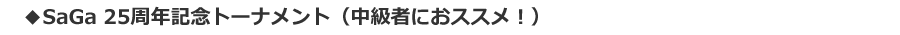 ◆SaGa 25周年記念トーナメント（中級者におススメ！）